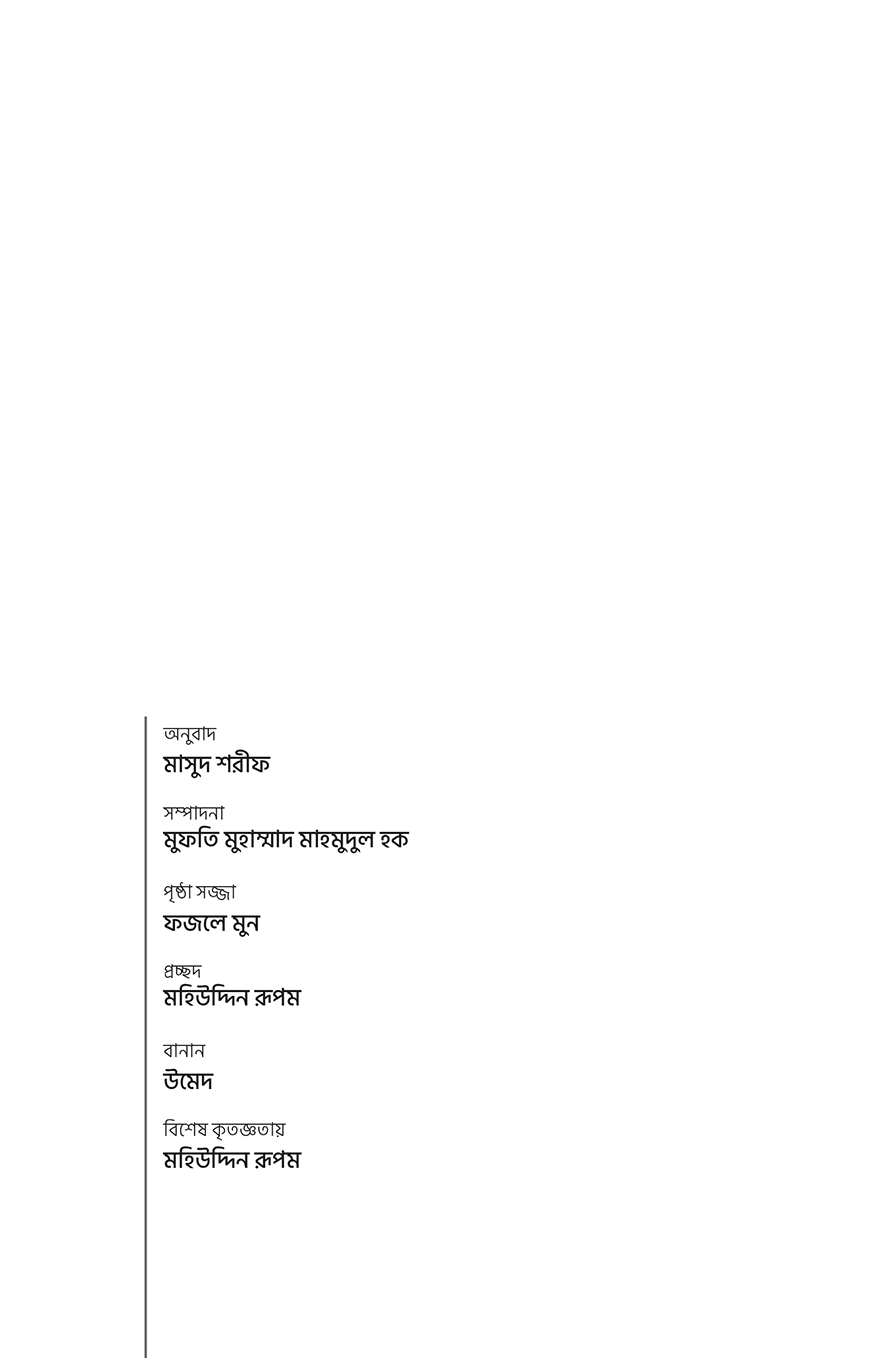 অনুবাদ
মাসুদ শরীফ

সম্পাদনা
মুফতি মুহাম্মাদ মাহমুদুল হক

পৃষ্ঠা সজ্জা
ফজলে মুন

প্রচ্ছদ
মহিউদ্দিন রূপম

বানান
উমেদ

বিশেষ কৃতজ্ঞতায়
মহিউদ্দিন রূপম